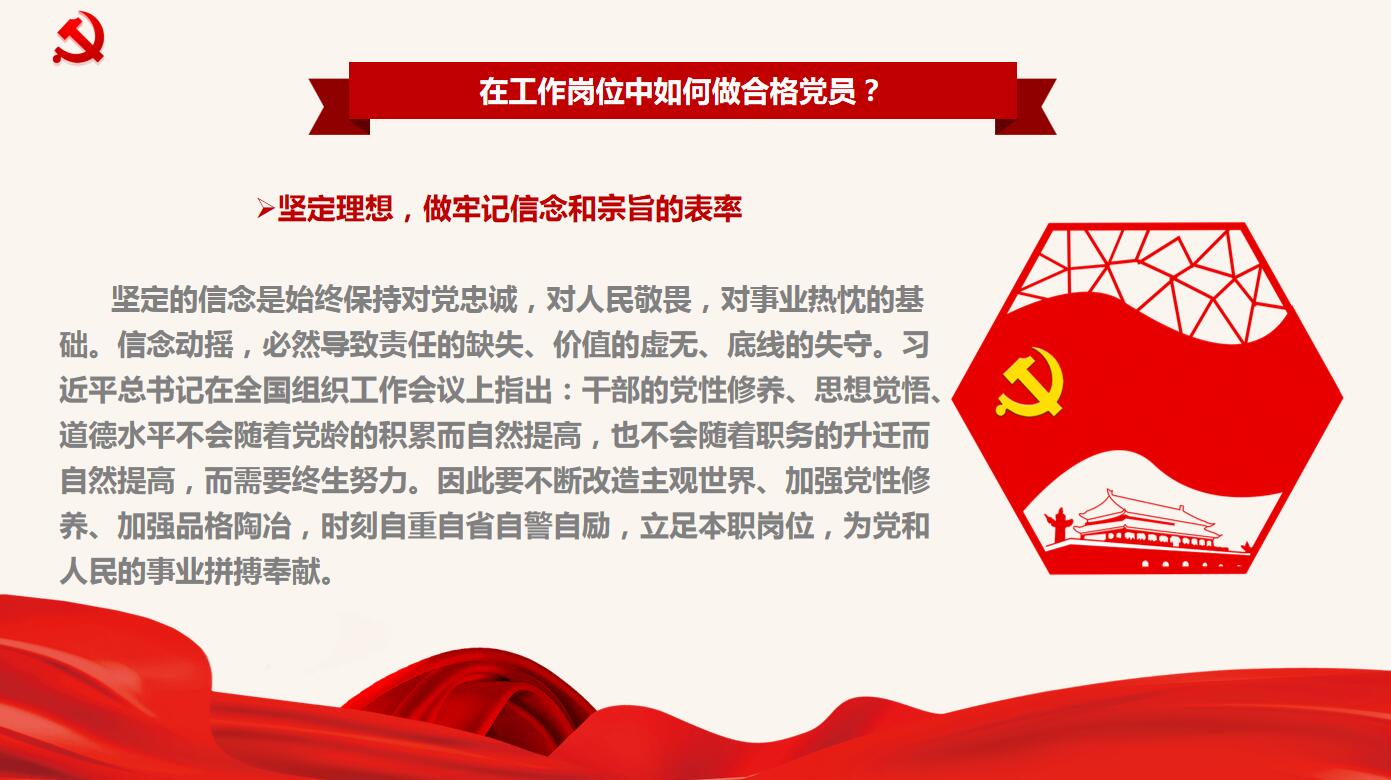 在工作岗位中如何做合格党员？

➢坚定理想，做牢记信念和宗旨的表率

坚定的信念是始终保持对党忠诚，对人民敬畏，对事业热忱的基础。信念动摇，必然导致责任的缺失、价值的虚无、底线的失守。习近平总书记在全国组织工作会议上指出：干部的党性修养、思想觉悟、道德水平不会随着党龄的积累而自然提高，也不会随着职务的升迁而自然提高，而需要终生努力。因此要不断改造主观世界、加强党性修养、加强品格陶冶，时刻自重自省自警自励，立足本职岗位，为党和人民的事业拼搏奉献。